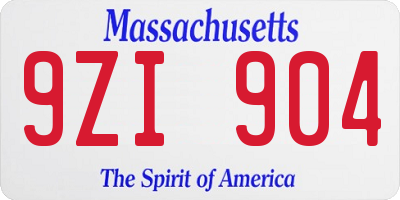 Massachusetts

9ZI 904

The Spirit of America